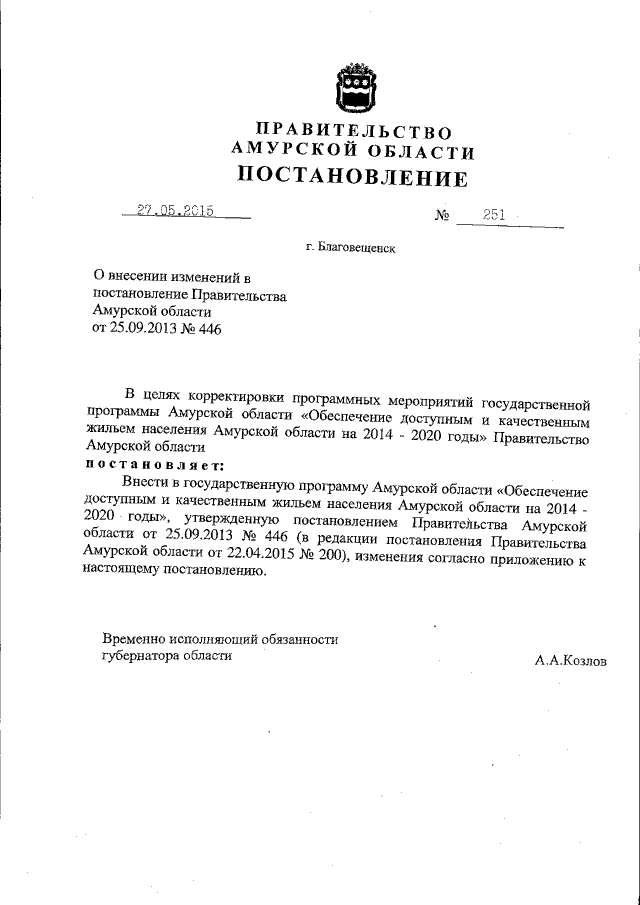 ПРАВИТЕЛЬСТВО
АМУРСКОЙ ОБЛАСТИ
ПОСТАНОВЛЕНИЕ

27.05.2015 № 251

г. Благовещенск

О внесении изменений в постановление Правительства Амурской области от 25.09.2013 № 446

В целях корректировки программных мероприятий государственной программы Амурской области «Обеспечение доступным и качественным жильем населения Амурской области на 2014 - 2020 годы» Правительство Амурской области
постановляет:

Внести в государственную программу Амурской области «Обеспечение доступным и качественным жильем населения Амурской области на 2014 - 2020 годы», утвержденную постановлением Правительства Амурской области от 25.09.2013 № 446 (в редакции постановления Правительства Амурской области от 22.04.2015 № 200), изменения согласно приложению к настоящему постановлению.

Временно исполняющий обязанности губернатора области

А.А.Козлов